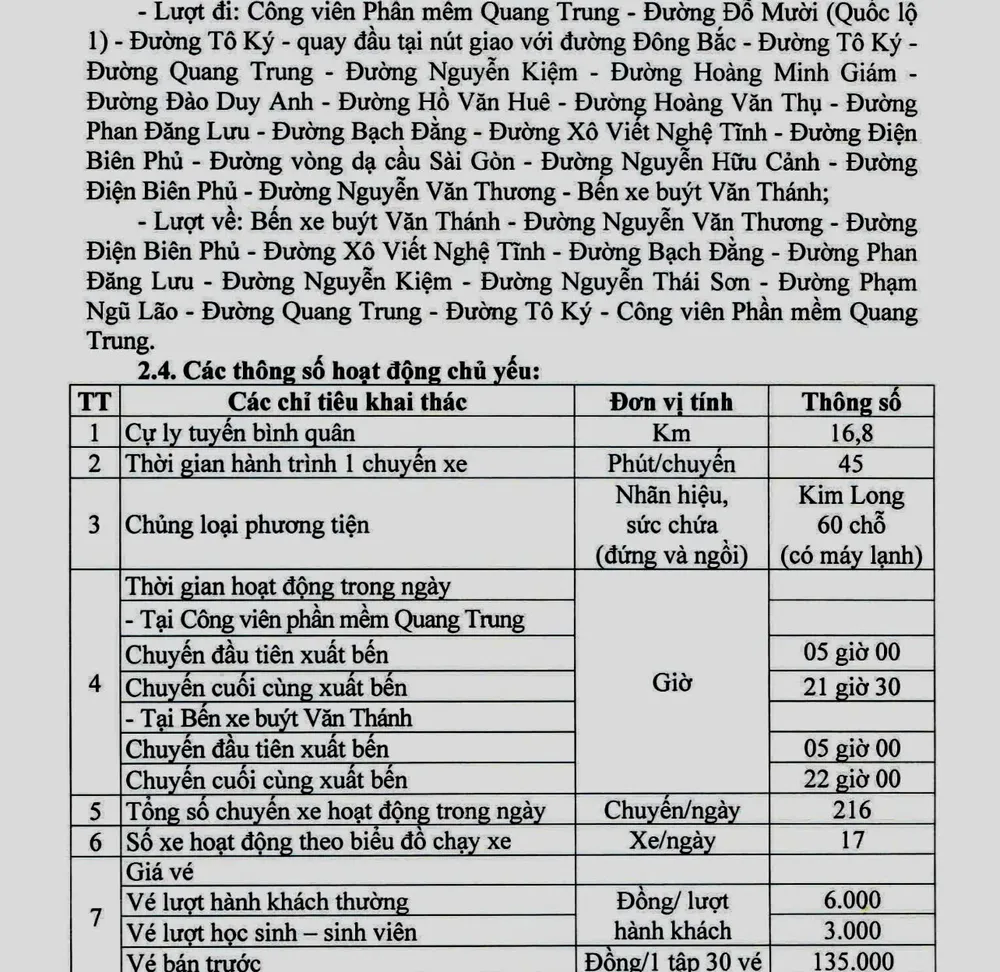 - Lượt đi: Công viên Phần mềm Quang Trung - Đường Đỗ Mười (Quốc lộ 1) - Đường Tô Ký - quay đầu tại nút giao với đường Đông Bắc - Đường Tô Ký - Đường Quang Trung - Đường Nguyễn Kiệm - Đường Hoàng Minh Giám - Đường Đào Duy Anh - Đường Hồ Văn Huê - Đường Hoàng Văn Thụ - Đường Phan Đăng Lưu - Đường Bạch Đằng - Đường Xô Viết Nghệ Tĩnh - Đường Điện Biên Phủ - Đường vòng dạ cầu Sài Gòn - Đường Nguyễn Hữu Cảnh - Đường Điện Biên Phủ - Đường Nguyễn Văn Thương - Bến xe buýt Văn Thánh;

- Lượt về: Bến xe buýt Văn Thánh - Đường Nguyễn Văn Thương - Đường Điện Biên Phủ - Đường Xô Viết Nghệ Tĩnh - Đường Bạch Đằng - Đường Phan Đăng Lưu - Đường Nguyễn Kiệm - Đường Nguyễn Thái Sơn - Đường Phạm Ngũ Lão - Đường Quang Trung - Đường Tô Ký - Công viên Phần mềm Quang Trung.

2.4. Các thông số hoạt động chủ yếu:

| TT | Các chỉ tiêu khai thác | Đơn vị tính | Thông số |
|---|---|---|---|
| 1 | Cự ly tuyến bình quân | Km | 16,8 |
| 2 | Thời gian hành trình 1 chuyến xe | Phút/chuyến | 45 |
| 3 | Chủng loại phương tiện | Nhãn hiệu, sức chứa (đứng và ngồi) | Kim Long 60 chỗ (có máy lạnh) |
| 4 | Thời gian hoạt động trong ngày | Giờ | |
| | - Tại Công viên phần mềm Quang Trung | | |
| | Chuyến đầu tiên xuất bến | | 05 giờ 00 |
| | Chuyến cuối cùng xuất bến | | 21 giờ 30 |
| | - Tại Bến xe buýt Văn Thánh | | |
| | Chuyến đầu tiên xuất bến | | 05 giờ 00 |
| | Chuyến cuối cùng xuất bến | | 22 giờ 00 |
| 5 | Tổng số chuyến xe hoạt động trong ngày | Chuyến/ngày | 216 |
| 6 | Số xe hoạt động theo biểu đồ chạy xe | Xe/ngày | 17 |
| 7 | Giá vé | | |
| | Vé lượt hành khách thường | Đồng/ lượt hành khách | 6.000 |
| | Vé lượt học sinh – sinh viên | | 3.000 |
| | Vé bán trước | Đồng/1 tập 30 vé | 135.000 |